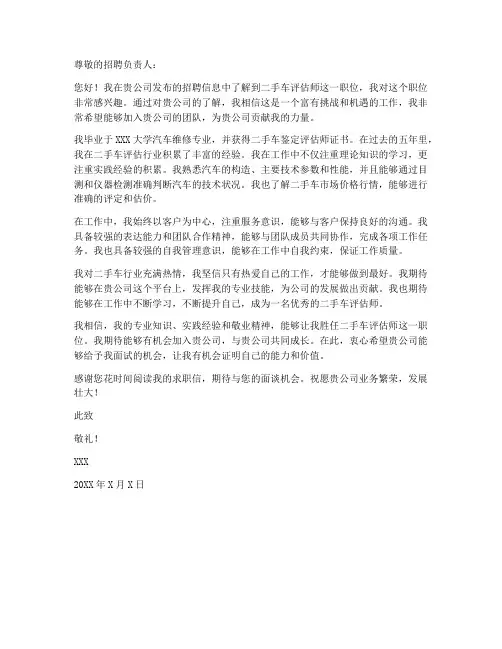 尊敬的招聘负责人：

您好！我在贵公司发布的招聘信息中了解到二手车评估师这一职位，我对这个职位非常感兴趣。通过对贵公司的了解，我相信这是一个富有挑战和机遇的工作，我非常希望能够加入贵公司的团队，为贵公司贡献我的力量。

我毕业于 XXX 大学汽车维修专业，并获得二手车鉴定评估师证书。在过去的五年里，我在二手车评估行业积累了丰富的经验。我在工作中不仅注重理论知识的学习，更注重实践经验的积累。我熟悉汽车的构造、主要技术参数和性能，并且能够通过目测和仪器检测准确判断汽车的技术状况。我也了解二手车市场价格行情，能够进行准确的评定和估价。

在工作中，我始终以客户为中心，注重服务意识，能够与客户保持良好的沟通。我具备较强的表达能力和团队合作精神，能够与团队成员共同协作，完成各项工作任务。我也具备较强的自我管理意识，能够在工作中自我约束，保证工作质量。

我对二手车行业充满热情，我坚信只有热爱自己的工作，才能够做到最好。我期待能够在贵公司这个平台上，发挥我的专业技能，为公司的发展做出贡献。我也期待能够在工作中不断学习，不断提升自己，成为一名优秀的二手车评估师。

我相信，我的专业知识、实践经验和敬业精神，能够让我胜任二手车评估师这一职位。我期待能够有机会加入贵公司，与贵公司共同成长。在此，衷心希望贵公司能够给予我面试的机会，让我有机会证明自己的能力和价值。

感谢您花时间阅读我的求职信，期待与您的面谈机会。祝愿贵公司业务繁荣，发展壮大！

此致

敬礼！

XXX

20XX 年 X 月 X 日